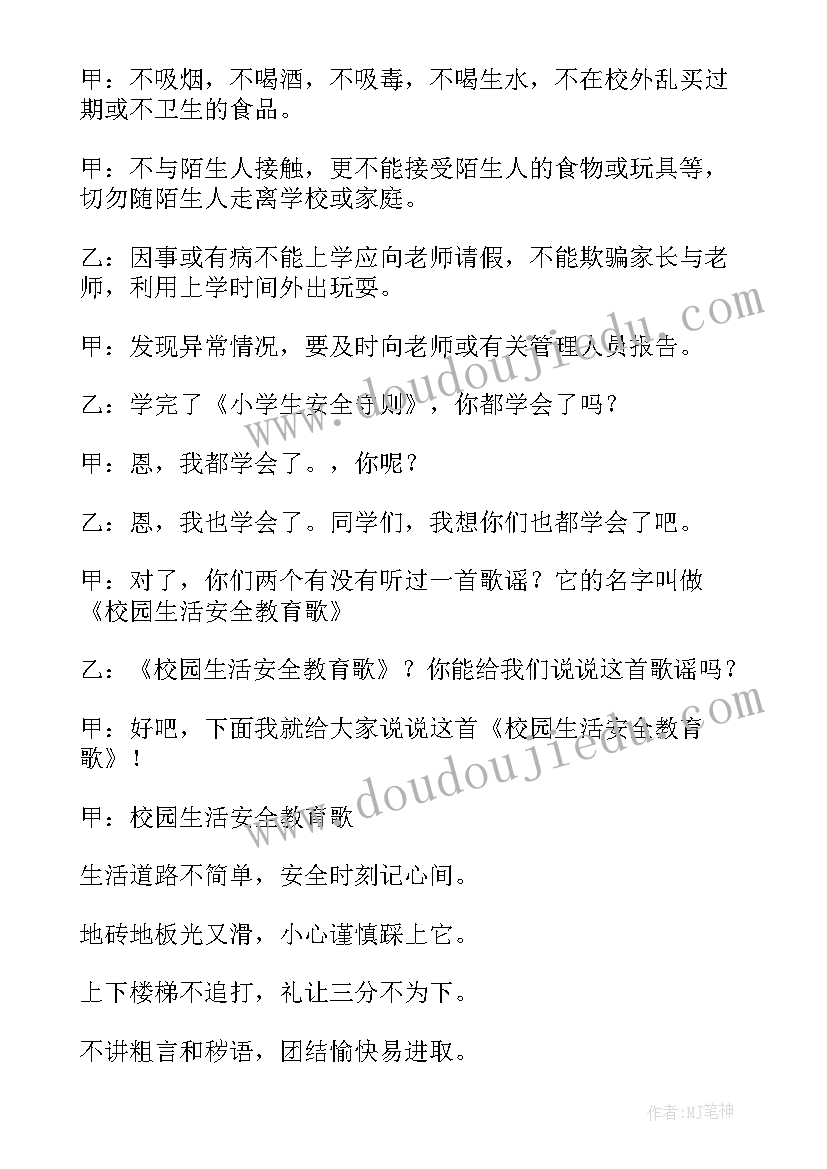 甲：不吸烟，不喝酒，不吸毒，不喝生水，不在校外乱买过期或不卫生的食品。

甲：不与陌生人接触，更不能接受陌生人的食物或玩具等，切勿随陌生人走离学校或家庭。

乙：因事或有病不能上学应向老师请假，不能欺骗家长与老师，利用上学时间外出玩耍。

甲：发现异常情况，要及时向老师或有关管理人员报告。

乙：学完了《小学生安全守则》，你都学会了吗？

甲：恩，我都学会了。，你呢？

乙：恩，我也学会了。同学们，我想你们也都学会了吧。

甲：对了，你们两个有没有听过一首歌谣？它的名字叫做《校园生活安全教育歌》

乙：《校园生活安全教育歌》？你能给我们说说这首歌谣吗？

甲：好吧，下面我就给大家说说这首《校园生活安全教育歌》！

甲：校园生活安全教育歌

生活道路不简单，安全时刻记心间。

地砖地板光又滑，小心谨慎踩上它。

上下楼梯不追打，礼让三分不为下。

不讲粗言和秽语，团结愉快易进取。

www.doudoujiedu.com

www.doudoujiedu.com

作者:MJ笔神